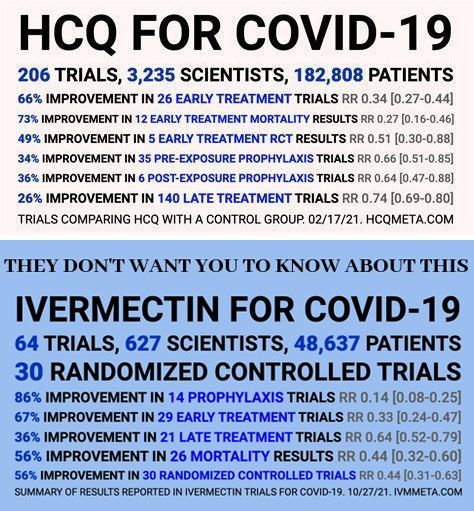 HCQ FOR COVID-19

206 TRIALS, 3,235 SCIENTISTS, 182,808 PATIENTS

66% IMPROVEMENT IN 26 EARLY TREATMENT TRIALS RR 0.34 [0.27-0.44]

73% IMPROVEMENT IN 12 EARLY TREATMENT MORTALITY RESULTS RR 0.27 [0.16-0.46]

49% IMPROVEMENT IN 5 EARLY TREATMENT RCT RESULTS RR 0.51 [0.30-0.88]

34% IMPROVEMENT IN 35 PRE-EXPOSURE PROPHYLAXIS TRIALS RR 0.66 [0.51-0.85]

36% IMPROVEMENT IN 6 POST-EXPOSURE PROPHYLAXIS TRIALS RR 0.64 [0.47-0.88]

26% IMPROVEMENT IN 140 LATE TREATMENT TRIALS RR 0.74 [0.69-0.80]

TRIALS COMPARING HCQ WITH A CONTROL GROUP. 02/17/21. HCQMETA.COM

THEY DON'T WANT YOU TO KNOW ABOUT THIS

IVERMECTIN FOR COVID-19

64 TRIALS, 627 SCIENTISTS, 48,637 PATIENTS

30 RANDOMIZED CONTROLLED TRIALS

86% IMPROVEMENT IN 14 PROPHYLAXIS TRIALS RR 0.14 [0.08-0.25]

67% IMPROVEMENT IN 29 EARLY TREATMENT TRIALS RR 0.33 [0.24-0.47]

36% IMPROVEMENT IN 21 LATE TREATMENT TRIALS RR 0.64 [0.52-0.79]

56% IMPROVEMENT IN 26 MORTALITY RESULTS RR 0.44 [0.32-0.60]

56% IMPROVEMENT IN 30 RANDOMIZED CONTROLLED TRIALS RR 0.44 [0.31-0.63]

SUMMARY OF RESULTS REPORTED IN IVERMECTIN TRIALS FOR COVID-19. 10/27/21. IVMMETA.COM